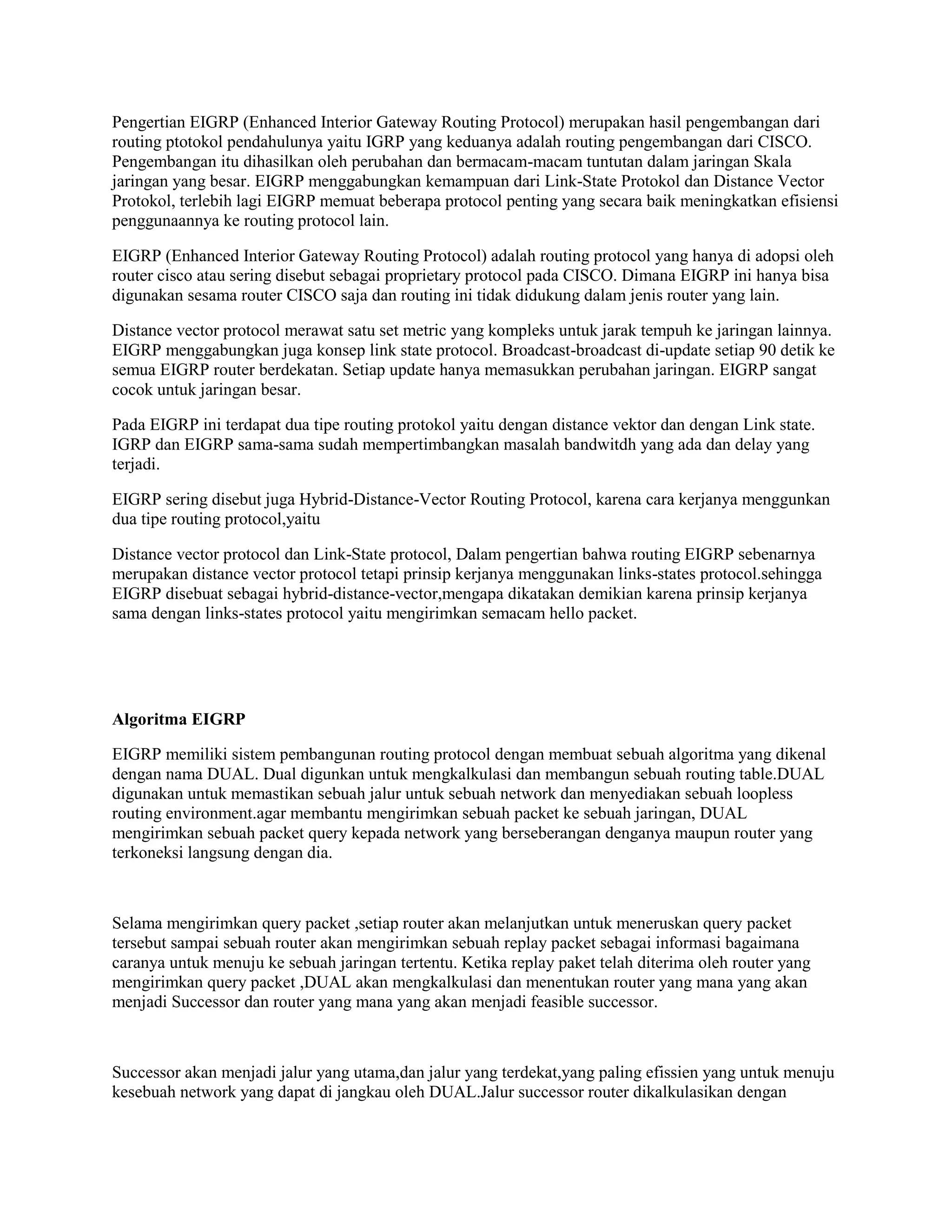 Pengertian EIGRP (Enhanced Interior Gateway Routing Protocol) merupakan hasil pengembangan dari routing ptotokol pendahulunya yaitu IGRP yang keduanya adalah routing pengembangan dari CISCO. Pengembangan itu dihasilkan oleh perubahan dan bermacam-macam tuntutan dalam jaringan Skala jaringan yang besar. EIGRP menggabungkan kemampuan dari Link-State Protokol dan Distance Vector Protokol, terlebih lagi EIGRP memuat beberapa protocol penting yang secara baik meningkatkan efisiensi penggunaannya ke routing protocol lain.

EIGRP (Enhanced Interior Gateway Routing Protocol) adalah routing protocol yang hanya di adopsi oleh router cisco atau sering disebut sebagai proprietary protocol pada CISCO. Dimana EIGRP ini hanya bisa digunakan sesama router CISCO saja dan routing ini tidak didukung dalam jenis router yang lain.

Distance vector protocol merawat satu set metric yang kompleks untuk jarak tempuh ke jaringan lainnya. EIGRP menggabungkan juga konsep link state protocol. Broadcast-broadcast di-update setiap 90 detik ke semua EIGRP router berdekatan. Setiap update hanya memasukkan perubahan jaringan. EIGRP sangat cocok untuk jaringan besar.

Pada EIGRP ini terdapat dua tipe routing protokol yaitu dengan distance vektor dan dengan Link state. IGRP dan EIGRP sama-sama sudah mempertimbangkan masalah bandwitdh yang ada dan delay yang terjadi.

EIGRP sering disebut juga Hybrid-Distance-Vector Routing Protocol, karena cara kerjanya menggunkan dua tipe routing protocol,yaitu

Distance vector protocol dan Link-State protocol, Dalam pengertian bahwa routing EIGRP sebenarnya merupakan distance vector protocol tetapi prinsip kerjanya menggunakan links-states protocol.sehingga EIGRP disebuat sebagai hybrid-distance-vector,mengapa dikatakan demikian karena prinsip kerjanya sama dengan links-states protocol yaitu mengirimkan semacam hello packet.

Algoritma EIGRP

EIGRP memiliki sistem pembangunan routing protocol dengan membuat sebuah algoritma yang dikenal dengan nama DUAL. Dual digunkan untuk mengkalkulasi dan membangun sebuah routing table.DUAL digunakan untuk memastikan sebuah jalur untuk sebuah network dan menyediakan sebuah loopless routing environment.agar membantu mengirimkan sebuah packet ke sebuah jaringan, DUAL mengirimkan sebuah packet query kepada network yang berseberangan denganya maupun router yang terkoneksi langsung dengan dia.

Selama mengirimkan query packet ,setiap router akan melanjutkan untuk meneruskan query packet tersebut sampai sebuah router akan mengirimkan sebuah replay packet sebagai informasi bagaimana caranya untuk menuju ke sebuah jaringan tertentu. Ketika replay paket telah diterima oleh router yang mengirimkan query packet ,DUAL akan mengkalkulasi dan menentukan router yang mana yang akan menjadi Successor dan router yang mana yang akan menjadi feasible successor.

Successor akan menjadi jalur yang utama,dan jalur yang terdekat,yang paling efissien yang untuk menuju kesebuah network yang dapat di jangkau oleh DUAL.Jalur successor router dikalkulasikan dengan